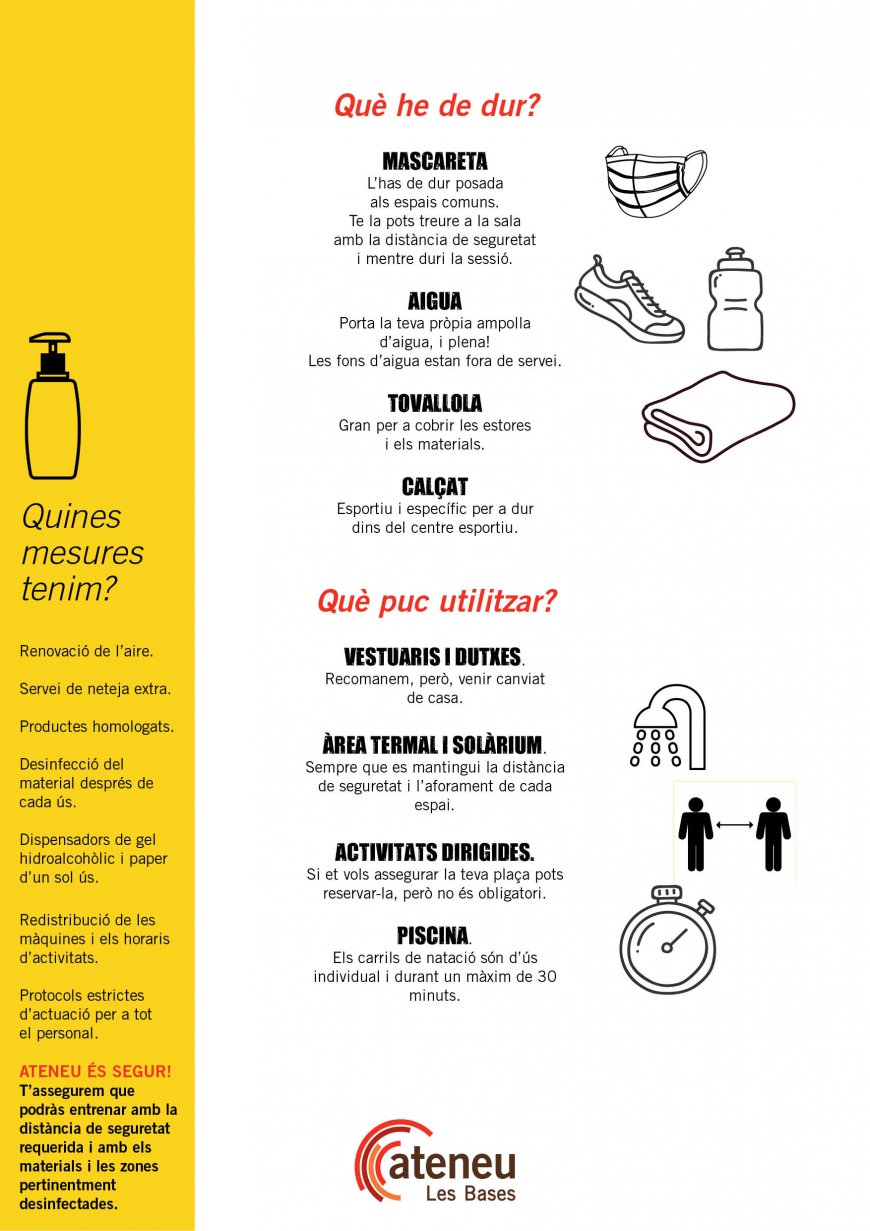 Quines mesures tenim?

Renovació de l'aire.

Servei de neteja extra.

Productes homologats.

Desinfecció del material després de cada ús.

Dispensadors de gel hidroalcohòlic i paper d'un sol ús.

Redistribució de les màquines i els horaris d'activitats.

Protocols estrictes d'actuació per a tot el personal.

ATENEU ÉS SEGUR!
T'assegurem que podràs entrenar amb la distància de seguretat requerida i amb els materials i les zones pertinentment desinfectades.

Què he de dur?

MASCARETA
L'has de dur posada als espais comuns. Te la pots treure a la sala amb la distància de seguretat i mentre duri la sessió.

AIGUA
Porta la teva pròpia ampolla d'aigua, i plena! Les fons d'aigua estan fora de servei.

TOVALLOLA
Gran per a cobrir les estores i els materials.

CALÇAT
Esportiu i específic per a dur dins del centre esportiu.

Què puc utilitzar?

VESTUARIS I DUTXES.
Recomanem, però, venir canviat de casa.

ÀREA TERMAL I SOLÀRIUM.
Sempre que es mantingui la distància de seguretat i l'aforament de cada espai.

ACTIVITATS DIRIGIDES.
Si et vols assegurar la teva plaça pots reservar-la, però no és obligatori.

PISCINA.
Els carrils de natació són d'ús individual i durant un màxim de 30 minuts.

ateneu
Les Bases